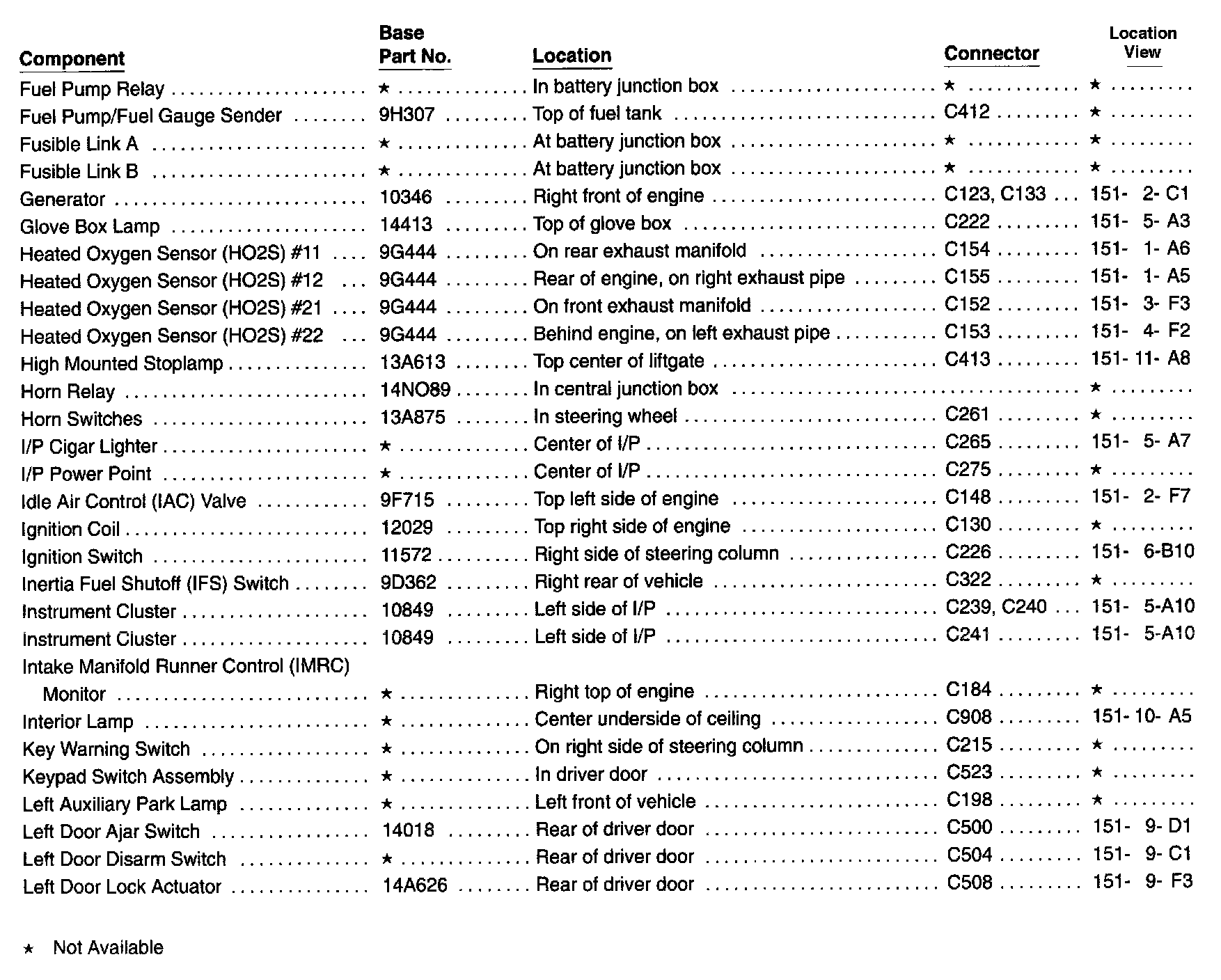 | Component | Base Part No. | Location | Connector | Location View |
|---|---|---|---|---|
| Fuel Pump Relay | ★ | In battery junction box | ★ | ★ |
| Fuel Pump/Fuel Gauge Sender | 9H307 | Top of fuel tank | C412 | ★ |
| Fusible Link A | ★ | At battery junction box | ★ | ★ |
| Fusible Link B | ★ | At battery junction box | ★ | ★ |
| Generator | 10346 | Right front of engine | C123, C133 | 151- 2- C1 |
| Glove Box Lamp | 14413 | Top of glove box | C222 | 151- 5- A3 |
| Heated Oxygen Sensor (HO2S) #11 | 9G444 | On rear exhaust manifold | C154 | 151- 1- A6 |
| Heated Oxygen Sensor (HO2S) #12 | 9G444 | Rear of engine, on right exhaust pipe | C155 | 151- 1- A5 |
| Heated Oxygen Sensor (HO2S) #21 | 9G444 | On front exhaust manifold | C152 | 151- 3- F3 |
| Heated Oxygen Sensor (HO2S) #22 | 9G444 | Behind engine, on left exhaust pipe | C153 | 151- 4- F2 |
| High Mounted Stoplamp | 13A613 | Top center of liftgate | C413 | 151- 11- A8 |
| Horn Relay | 14NO89 | In central junction box | | ★ |
| Horn Switches | 13A875 | In steering wheel | C261 | ★ |
| I/P Cigar Lighter | ★ | Center of I/P | C265 | 151- 5- A7 |
| I/P Power Point | ★ | Center of I/P | C275 | ★ |
| Idle Air Control (IAC) Valve | 9F715 | Top left side of engine | C148 | 151- 2- F7 |
| Ignition Coil | 12029 | Top right side of engine | C130 | ★ |
| Ignition Switch | 11572 | Right side of steering column | C226 | 151- 6-B10 |
| Inertia Fuel Shutoff (IFS) Switch | 9D362 | Right rear of vehicle | C322 | ★ |
| Instrument Cluster | 10849 | Left side of I/P | C239, C240 | 151- 5-A10 |
| Instrument Cluster | 10849 | Left side of I/P | C241 | 151- 5-A10 |
| Intake Manifold Runner Control (IMRC) Monitor | ★ | Right top of engine | C184 | ★ |
| Interior Lamp | ★ | Center underside of ceiling | C908 | 151- 10- A5 |
| Key Warning Switch | ★ | On right side of steering column | C215 | ★ |
| Keypad Switch Assembly | ★ | In driver door | C523 | ★ |
| Left Auxiliary Park Lamp | ★ | Left front of vehicle | C198 | ★ |
| Left Door Ajar Switch | 14018 | Rear of driver door | C500 | 151- 9- D1 |
| Left Door Disarm Switch | ★ | Rear of driver door | C504 | 151- 9- C1 |
| Left Door Lock Actuator | 14A626 | Rear of driver door | C508 | 151- 9- F3 |

★ Not Available